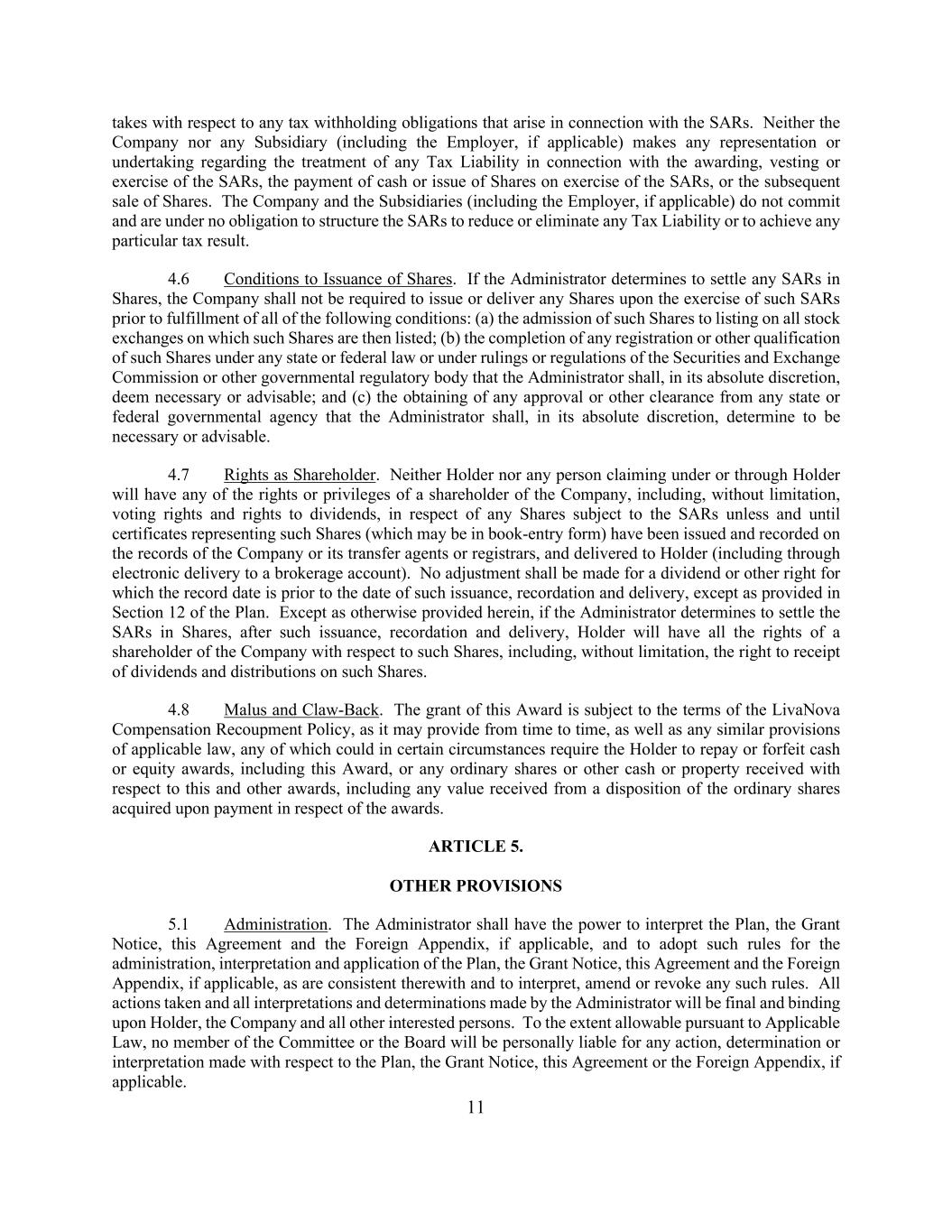 takes with respect to any tax withholding obligations that arise in connection with the SARs. Neither the Company nor any Subsidiary (including the Employer, if applicable) makes any representation or undertaking regarding the treatment of any Tax Liability in connection with the awarding, vesting or exercise of the SARs, the payment of cash or issue of Shares on exercise of the SARs, or the subsequent sale of Shares. The Company and the Subsidiaries (including the Employer, if applicable) do not commit and are under no obligation to structure the SARs to reduce or eliminate any Tax Liability or to achieve any particular tax result.

4.6 Conditions to Issuance of Shares. If the Administrator determines to settle any SARs in Shares, the Company shall not be required to issue or deliver any Shares upon the exercise of such SARs prior to fulfillment of all of the following conditions: (a) the admission of such Shares to listing on all stock exchanges on which such Shares are then listed; (b) the completion of any registration or other qualification of such Shares under any state or federal law or under rulings or regulations of the Securities and Exchange Commission or other governmental regulatory body that the Administrator shall, in its absolute discretion, deem necessary or advisable; and (c) the obtaining of any approval or other clearance from any state or federal governmental agency that the Administrator shall, in its absolute discretion, determine to be necessary or advisable.

4.7 Rights as Shareholder. Neither Holder nor any person claiming under or through Holder will have any of the rights or privileges of a shareholder of the Company, including, without limitation, voting rights and rights to dividends, in respect of any Shares subject to the SARs unless and until certificates representing such Shares (which may be in book-entry form) have been issued and recorded on the records of the Company or its transfer agents or registrars, and delivered to Holder (including through electronic delivery to a brokerage account). No adjustment shall be made for a dividend or other right for which the record date is prior to the date of such issuance, recordation and delivery, except as provided in Section 12 of the Plan. Except as otherwise provided herein, if the Administrator determines to settle the SARs in Shares, after such issuance, recordation and delivery, Holder will have all the rights of a shareholder of the Company with respect to such Shares, including, without limitation, the right to receipt of dividends and distributions on such Shares.

4.8 Malus and Claw-Back. The grant of this Award is subject to the terms of the LivaNova Compensation Recoupment Policy, as it may provide from time to time, as well as any similar provisions of applicable law, any of which could in certain circumstances require the Holder to repay or forfeit cash or equity awards, including this Award, or any ordinary shares or other cash or property received with respect to this and other awards, including any value received from a disposition of the ordinary shares acquired upon payment in respect of the awards.

ARTICLE 5.

OTHER PROVISIONS

5.1 Administration. The Administrator shall have the power to interpret the Plan, the Grant Notice, this Agreement and the Foreign Appendix, if applicable, and to adopt such rules for the administration, interpretation and application of the Plan, the Grant Notice, this Agreement and the Foreign Appendix, if applicable, as are consistent therewith and to interpret, amend or revoke any such rules. All actions taken and all interpretations and determinations made by the Administrator will be final and binding upon Holder, the Company and all other interested persons. To the extent allowable pursuant to Applicable Law, no member of the Committee or the Board will be personally liable for any action, determination or interpretation made with respect to the Plan, the Grant Notice, this Agreement or the Foreign Appendix, if applicable.

11